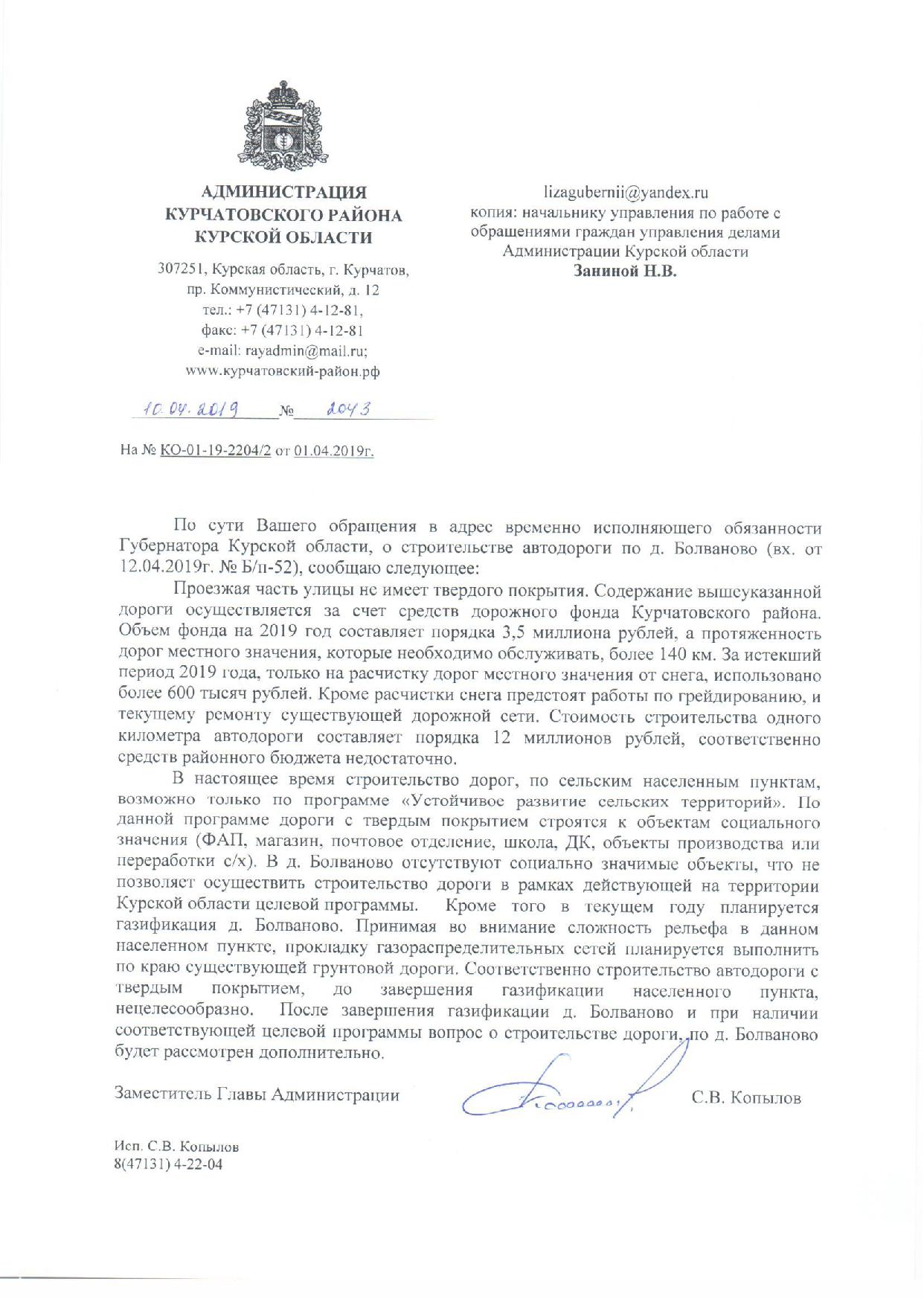 АДМИНИСТРАЦИЯ
КУРЧАТОВСКОГО РАЙОНА
КУРСКОЙ ОБЛАСТИ

307251, Курская область, г. Курчатов,
пр. Коммунистический, д. 12
тел.: +7 (47131) 4-12-81,
факс: +7 (47131) 4-12-81
e-mail: rayadmin@mail.ru;
www.курчатовский-район.рф

10.04.2019 № 2043

На № КО-01-19-2204/2 от 01.04.2019г.

lizagubernii@yandex.ru
копия: начальнику управления по работе с обращениями граждан управления делами Администрации Курской области
Заниной Н.В.

По сути Вашего обращения в адрес временно исполняющего обязанности Губернатора Курской области, о строительстве автодороги по д. Болваново (вх. от 12.04.2019г. № Б/п-52), сообщаю следующее:

Проезжая часть улицы не имеет твердого покрытия. Содержание вышеуказанной дороги осуществляется за счет средств дорожного фонда Курчатовского района. Объем фонда на 2019 год составляет порядка 3,5 миллиона рублей, а протяженность дорог местного значения, которые необходимо обслуживать, более 140 км. За истекший период 2019 года, только на расчистку дорог местного значения от снега, использовано более 600 тысяч рублей. Кроме расчистки снега предстоят работы по грейдированию, и текущему ремонту существующей дорожной сети. Стоимость строительства одного километра автодороги составляет порядка 12 миллионов рублей, соответственно средств районного бюджета недостаточно.

В настоящее время строительство дорог, по сельским населенным пунктам, возможно только по программе «Устойчивое развитие сельских территорий». По данной программе дороги с твердым покрытием строятся к объектам социального значения (ФАП, магазин, почтовое отделение, школа, ДК, объекты производства или переработки с/х). В д. Болваново отсутствуют социально значимые объекты, что не позволяет осуществить строительство дороги в рамках действующей на территории Курской области целевой программы. Кроме того в текущем году планируется газификация д. Болваново. Принимая во внимание сложность рельефа в данном населенном пункте, прокладку газораспределительных сетей планируется выполнить по краю существующей грунтовой дороги. Соответственно строительство автодороги с твердым покрытием, до завершения газификации населенного пункта, нецелесообразно. После завершения газификации д. Болваново и при наличии соответствующей целевой программы вопрос о строительстве дороги, по д. Болваново будет рассмотрен дополнительно.

Заместитель Главы Администрации С.В. Копылов

Исп. С.В. Копылов
8(47131) 4-22-04